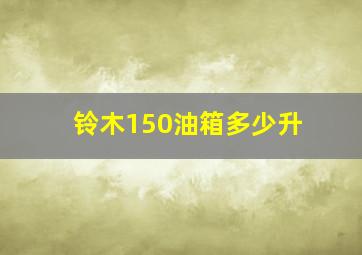 铃木150油箱多少升